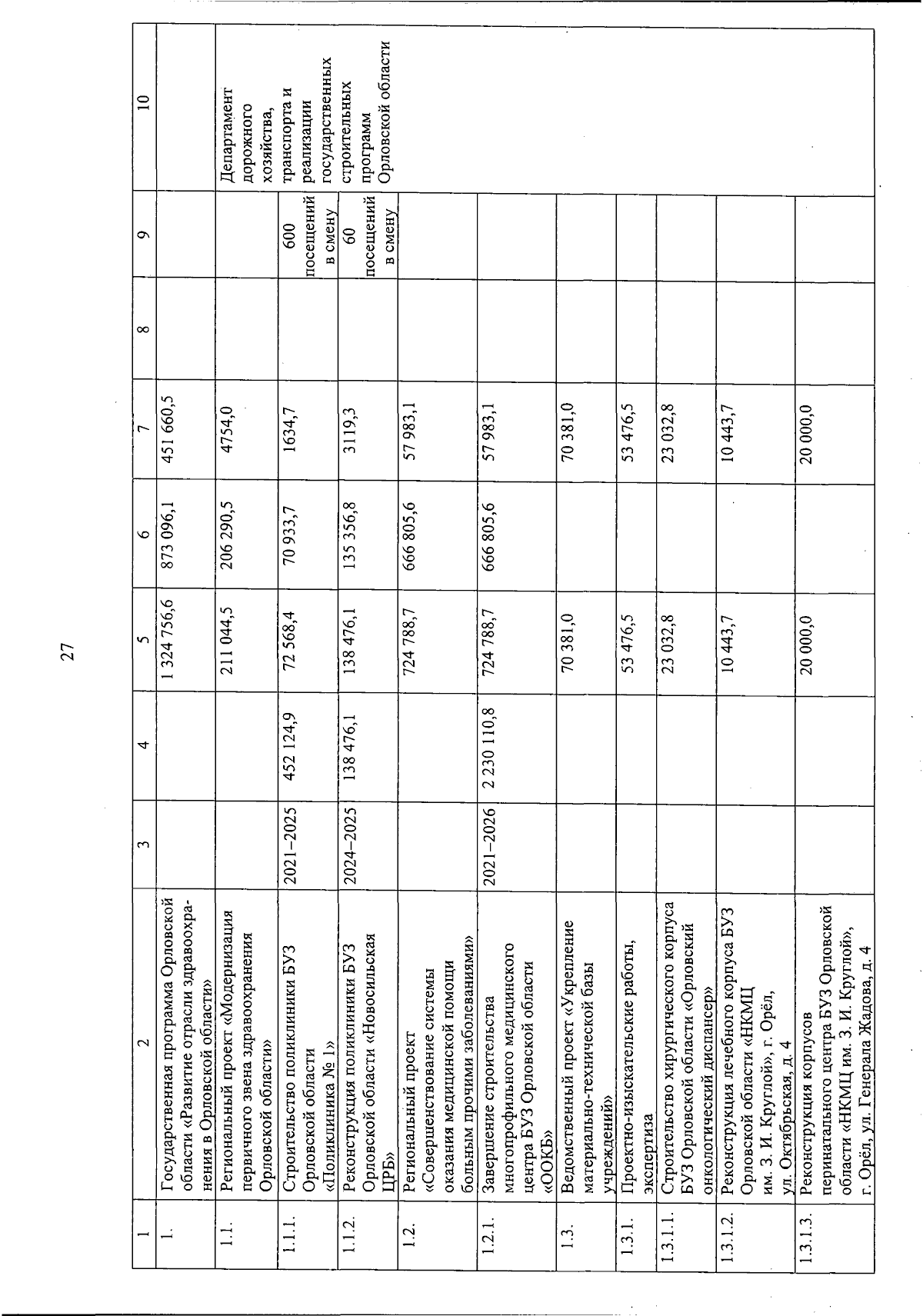 27

| 1 | 2 | 3 | 4 | 5 | 6 | 7 | 8 | 9 | 10 |
|---|---|---|---|---|---|---|---|---|---|
| 1. | Государственная программа Орловской области «Развитие отрасли здравоохранения в Орловской области» | | | 1 324 756,6 | 873 096,1 | 451 660,5 | | | |
| 1.1. | Региональный проект «Модернизация первичного звена здравоохранения Орловской области» | | | 211 044,5 | 206 290,5 | 4754,0 | | | Департамент дорожного хозяйства, транспорта и реализации государственных строительных программ Орловской области |
| 1.1.1. | Строительство поликлиники БУЗ Орловской области «Поликлиника № 1» | 2021–2025 | 452 124,9 | 72 568,4 | 70 933,7 | 1634,7 | | 600 посещений в смену | |
| 1.1.2. | Реконструкция поликлиники БУЗ Орловской области «Новосильская ЦРБ» | 2024–2025 | 138 476,1 | 138 476,1 | 135 356,8 | 3119,3 | | 60 посещений в смену | |
| 1.2. | Региональный проект «Совершенствование системы оказания медицинской помощи больным прочими заболеваниями» | | | 724 788,7 | 666 805,6 | 57 983,1 | | | |
| 1.2.1. | Завершение строительства многопрофильного медицинского центра БУЗ Орловской области «ООКБ» | 2021–2026 | 2 230 110,8 | 724 788,7 | 666 805,6 | 57 983,1 | | | |
| 1.3. | Ведомственный проект «Укрепление материально-технической базы учреждений» | | | 70 381,0 | | 70 381,0 | | | |
| 1.3.1. | Проектно-изыскательские работы, экспертиза | | | 53 476,5 | | 53 476,5 | | | |
| 1.3.1.1. | Строительство хирургического корпуса БУЗ Орловской области «Орловский онкологический диспансер» | | | 23 032,8 | | 23 032,8 | | | |
| 1.3.1.2. | Реконструкция лечебного корпуса БУЗ Орловской области «НКМЦ им. З. И. Круглой», г. Орёл, ул. Октябрьская, д. 4 | | | 10 443,7 | | 10 443,7 | | | |
| 1.3.1.3. | Реконструкция корпусов перинатального центра БУЗ Орловской области «НКМЦ им. З. И. Круглой», г. Орёл, ул. Генерала Жадова, д. 4 | | | 20 000,0 | | 20 000,0 | | | |